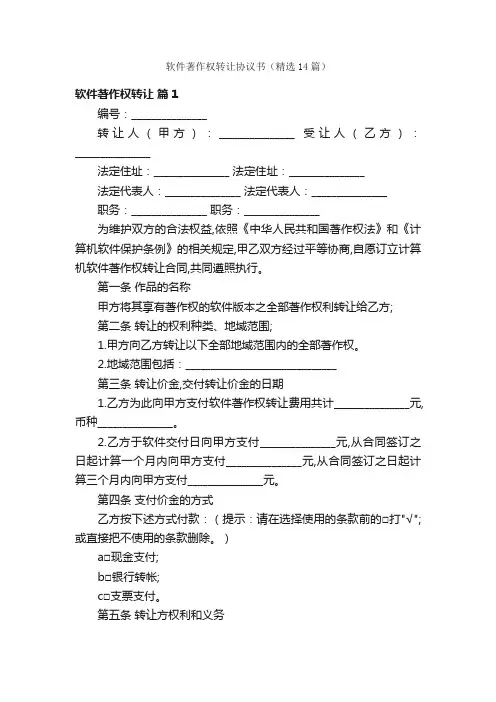 软件著作权转让协议书（精选14篇）

软件著作权转让 篇1

编号：______________

转让人（甲方）：______________ 受让人（乙方）：______________

法定住址：______________ 法定住址：______________

法定代表人：______________ 法定代表人：______________

职务：______________ 职务：______________

为维护双方的合法权益,依照《中华人民共和国著作权法》和《计算机软件保护条例》的相关规定,甲乙双方经过平等协商,自愿订立计算机软件著作权转让合同,共同遵照执行。

第一条 作品的名称

甲方将其享有著作权的软件版本之全部著作权利转让给乙方;

第二条 转让的权利种类、地域范围;

1.甲方向乙方转让以下全部地域范围内的全部著作权。

2.地域范围包括：______________________________

第三条 转让价金,交付转让价金的日期

1.乙方为此向甲方支付软件著作权转让费用共计______________元,币种______________。

2.乙方于软件交付日向甲方支付______________元,从合同签订之日起计算一个月内向甲方支付______________元,从合同签订之日起计算三个月内向甲方支付______________元。

第四条 支付价金的方式

乙方按下述方式付款：（提示：请在选择使用的条款前的□打"√";或直接把不使用的条款删除。）

a□现金支付;

b□银行转帐;

c□支票支付。

第五条 转让方权利和义务